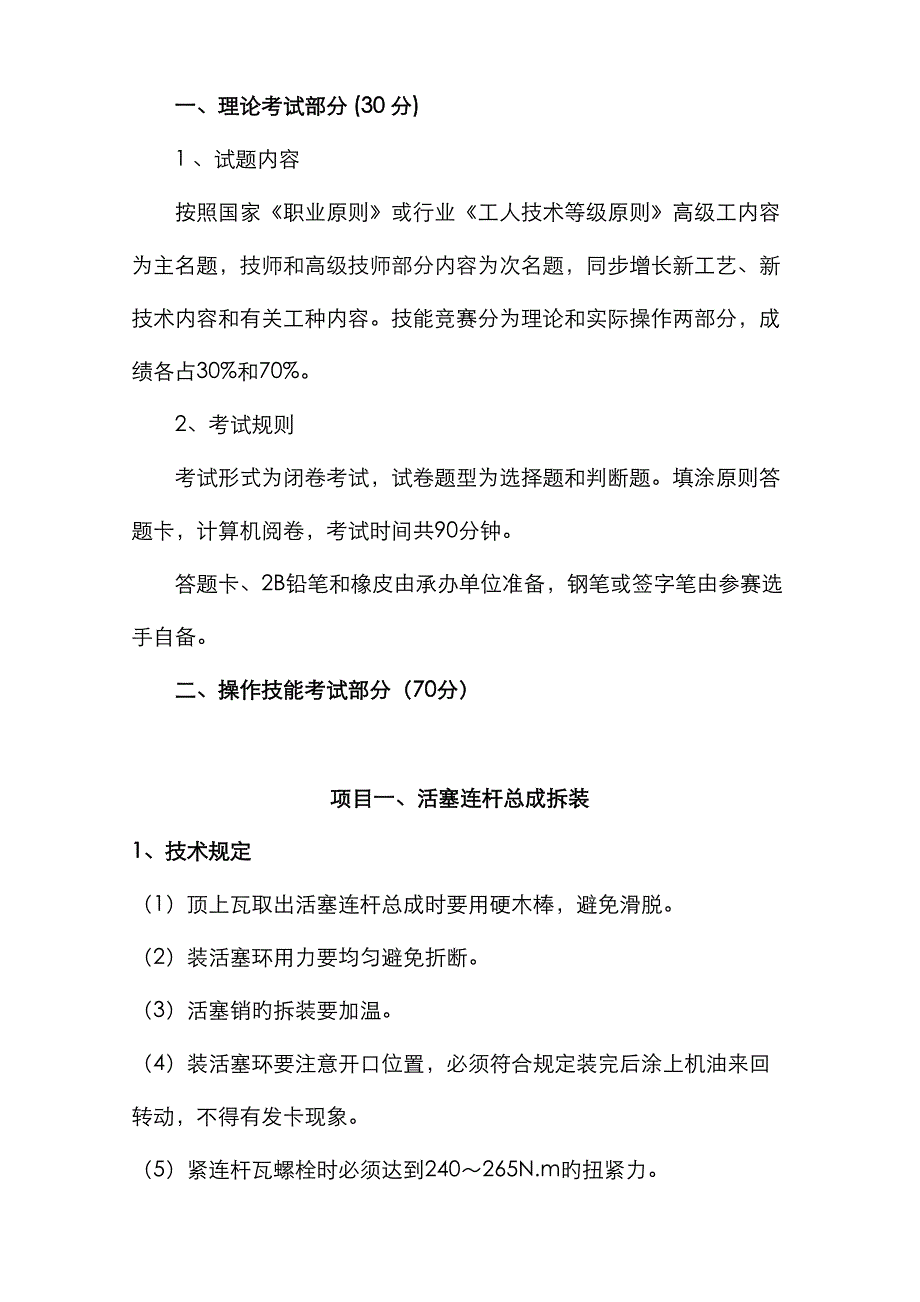 一、理论考试部分 (30 分)

1 、试题内容

按照国家《职业原则》或行业《工人技术等级原则》高级工内容为主名题，技师和高级技师部分内容为次名题，同步增长新工艺、新技术内容和有关工种内容。技能竞赛分为理论和实际操作两部分，成绩各占30%和70%。

2、考试规则

考试形式为闭卷考试，试卷题型为选择题和判断题。填涂原则答题卡，计算机阅卷，考试时间共90分钟。

答题卡、2B铅笔和橡皮由承办单位准备，钢笔或签字笔由参赛选手自备。

二、操作技能考试部分（70分）

项目一、活塞连杆总成拆装

1、技术规定

（1）顶上瓦取出活塞连杆总成时要用硬木棒，避免滑脱。

（2）装活塞环用力要均匀避免折断。

（3）活塞销的拆装要加温。

（4）装活塞环要注意开口位置，必须符合规定装完后涂上机油来回转动，不得有发卡现象。

（5）紧连杆瓦螺栓时必须达到240～265N.m的扭紧力。